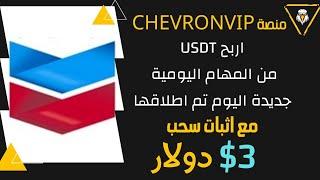 منصة CHEVRONVIP

اربح USDT

من المهام اليومية

جديدة اليوم تم اطلاقها

مع اثبات سحب

$3 دولار